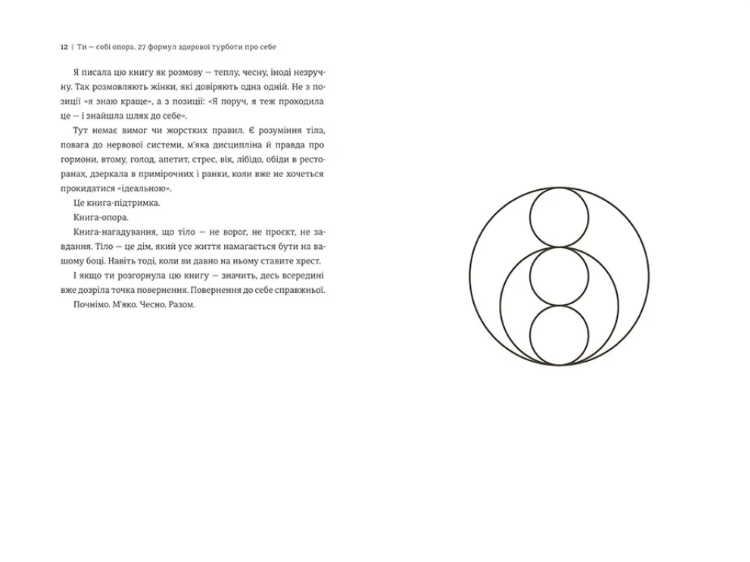 12 | Ти — собі опора. 27 формул здорової турботи про себе

Я писала цю книгу як розмову — теплу, чесну, іноді незручну. Так розмовляють жінки, які довіряють одна одній. Не з позиції «я знаю краще», а з позиції: «Я поруч, я теж проходила це — і знайшла шлях до себе».

Тут немає вимог чи жорстких правил. Є розуміння тіла, повага до нервової системи, м'яка дисципліна й правда про гормони, втому, голод, апетит, стрес, вік, лібідо, обіди в ресторанах, дзеркала в примірочних і ранки, коли вже не хочеться прокидатися «ідеальною».

Це книга-підтримка.

Книга-опора.

Книга-нагадування, що тіло — не ворог, не проєкт, не завдання. Тіло — це дім, який усе життя намагається бути на вашому боці. Навіть тоді, коли ви давно на ньому ставите хрест.

І якщо ти розгорнула цю книгу — значить, десь всередині вже дозріла точка повернення. Повернення до себе справжньої.

Почнімо. М'яко. Чесно. Разом.